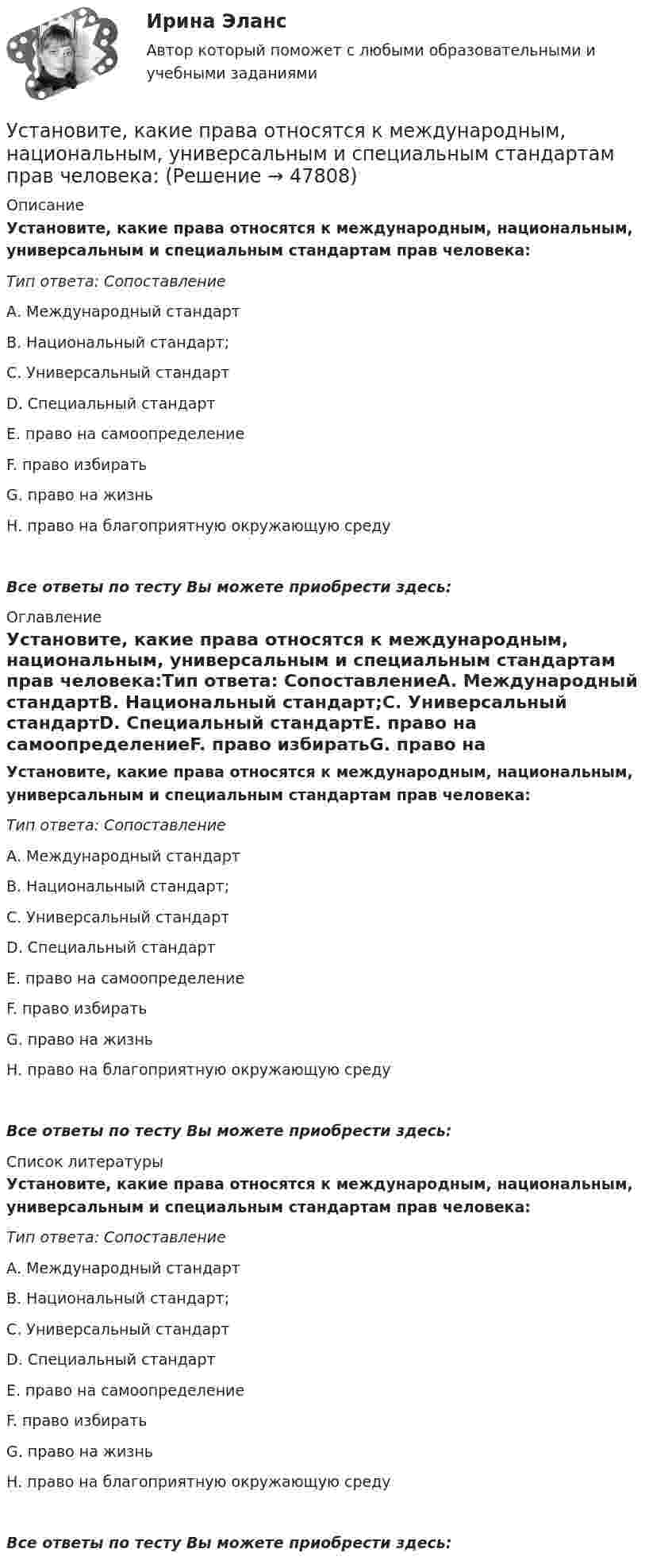 Ирина Эланс
Автор который поможет с любыми образовательными и учебными заданиями

Установите, какие права относятся к международным, национальным, универсальным и специальным стандартам прав человека: (Решение → 47808)

Описание

Установите, какие права относятся к международным, национальным, универсальным и специальным стандартам прав человека:

Тип ответа: Сопоставление

A. Международный стандарт

B. Национальный стандарт;

C. Универсальный стандарт

D. Специальный стандарт

E. право на самоопределение

F. право избирать

G. право на жизнь

H. право на благоприятную окружающую среду

Все ответы по тесту Вы можете приобрести здесь:

Оглавление

Установите, какие права относятся к международным, национальным, универсальным и специальным стандартам прав человека:Тип ответа: СопоставлениеA. Международный стандартB. Национальный стандарт;C. Универсальный стандартD. Специальный стандартE. право на самоопределениеF. право избиратьG. право на

Установите, какие права относятся к международным, национальным, универсальным и специальным стандартам прав человека:

Тип ответа: Сопоставление

A. Международный стандарт

B. Национальный стандарт;

C. Универсальный стандарт

D. Специальный стандарт

E. право на самоопределение

F. право избирать

G. право на жизнь

H. право на благоприятную окружающую среду

Все ответы по тесту Вы можете приобрести здесь:

Список литературы

Установите, какие права относятся к международным, национальным, универсальным и специальным стандартам прав человека:

Тип ответа: Сопоставление

A. Международный стандарт

B. Национальный стандарт;

C. Универсальный стандарт

D. Специальный стандарт

E. право на самоопределение

F. право избирать

G. право на жизнь

H. право на благоприятную окружающую среду

Все ответы по тесту Вы можете приобрести здесь: